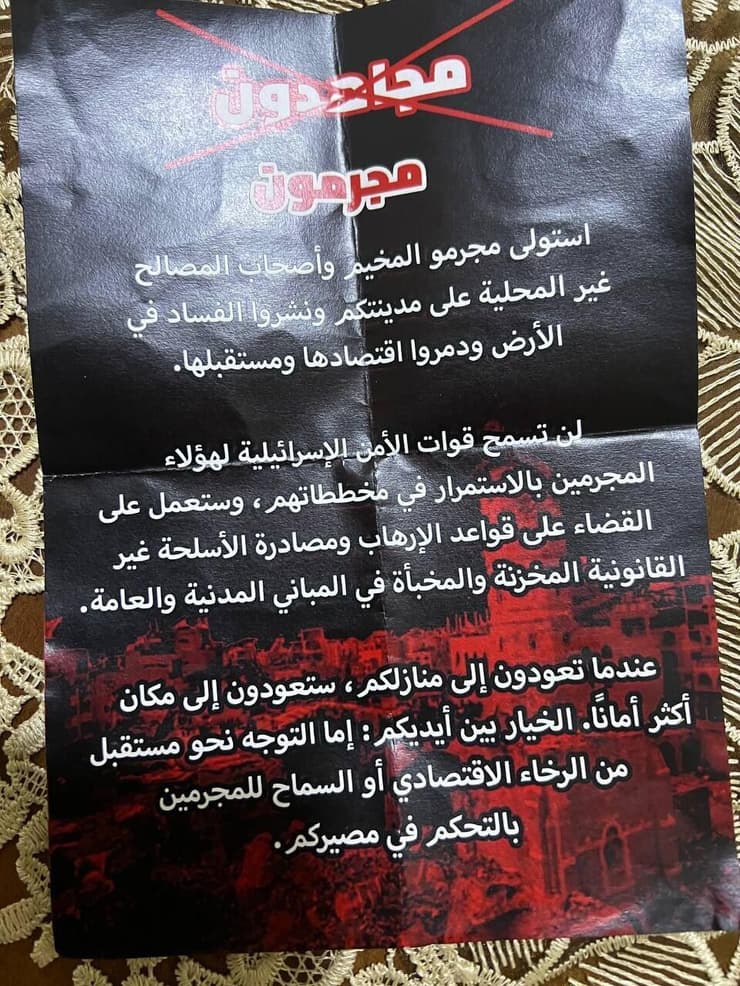 مجاهدون

مجرمون

استولى مجرمو المخيم وأصحاب المصالح غير المحلية على مدينتكم ونشروا الفساد في الأرض ودمروا اقتصادها ومستقبلها.

لن تسمح قوات الأمن الإسرائيلية لهؤلاء المجرمين بالاستمرار في مخططاتهم، وستعمل على القضاء على قواعد الإرهاب ومصادرة الأسلحة غير القانونية المخزنة والمخبأة في المباني المدنية والعامة.

عندما تعودون إلى منازلكم، ستعودون إلى مكان أكثر أماناً. الخيار بين أيديكم: إما التوجه نحو مستقبل من الرخاء الاقتصادي أو السماح للمجرمين بالتحكم في مصيركم.